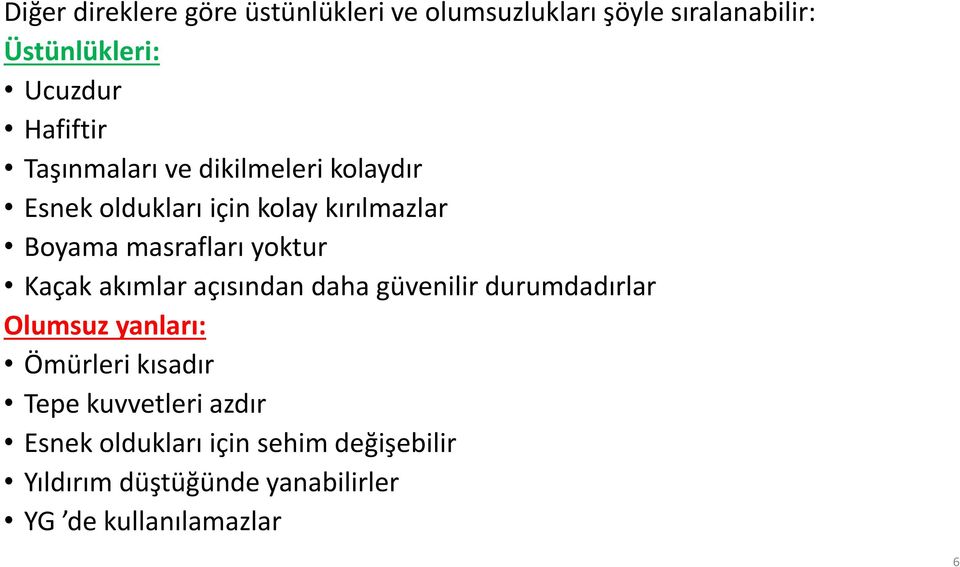 Diğer direklere göre üstünlükleri ve olumsuzlukları şöyle sıralanabilir:
Üstünlükleri:
• Ucuzdur
• Hafiftir
• Taşınmaları ve dikilmeleri kolaydır
• Esnek oldukları için kolay kırılmazlar
• Boyama masrafları yoktur
• Kaçak akımlar açısından daha güvenilir durumdadırlar
Olumsuz yanları:
• Ömürleri kısadır
• Tepe kuvvetleri azdır
• Esnek oldukları için sehim değişebilir
• Yıldırım düştüğünde yanabilirler
• YG ’de kullanılamazlar

6